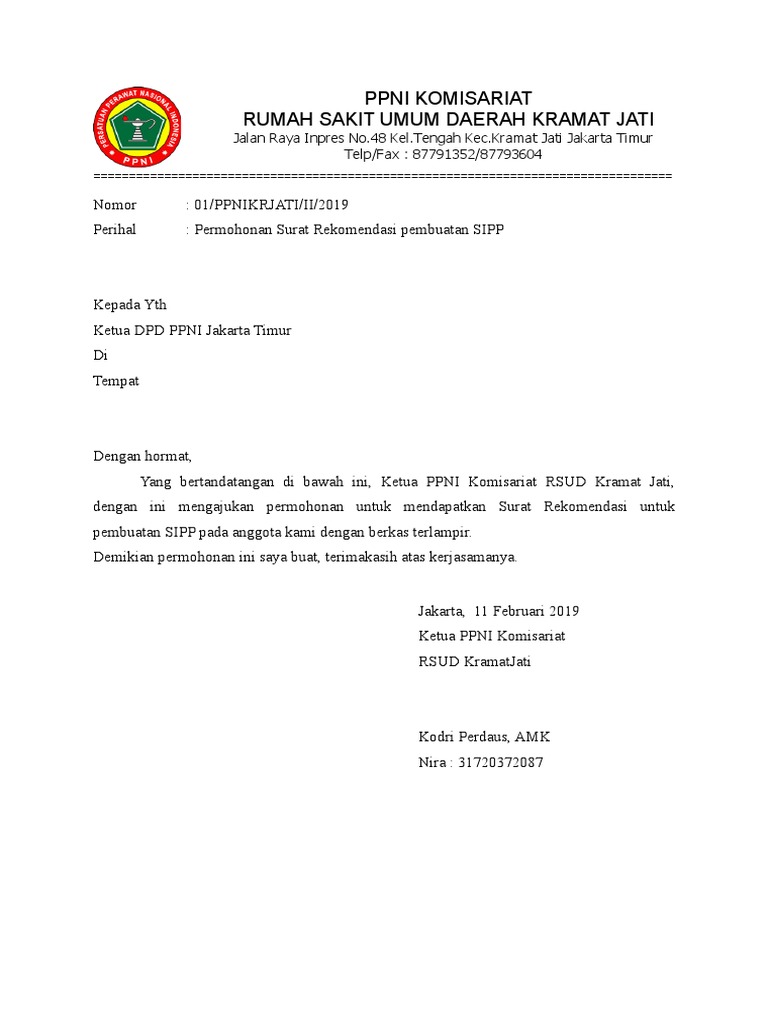 PERSATUAN PERAWAT NASIONAL INDONESIA
PPNI

PPNI KOMISARIAT
RUMAH SAKIT UMUM DAERAH KRAMAT JATI
Jalan Raya Inpres No.48 Kel.Tengah Kec.Kramat Jati Jakarta Timur
Telp/Fax : 87791352/87793604
================================================================================

Nomor : 01/PPNIKRJATI/II/2019
Perihal : Permohonan Surat Rekomendasi pembuatan SIPP

Kepada Yth
Ketua DPD PPNI Jakarta Timur
Di
Tempat

Dengan hormat,

Yang bertandatangan di bawah ini, Ketua PPNI Komisariat RSUD Kramat Jati, dengan ini mengajukan permohonan untuk mendapatkan Surat Rekomendasi untuk pembuatan SIPP pada anggota kami dengan berkas terlampir.
Demikian permohonan ini saya buat, terimakasih atas kerjasamanya.

Jakarta, 11 Februari 2019
Ketua PPNI Komisariat
RSUD KramatJati

Kodri Perdaus, AMK
Nira : 31720372087